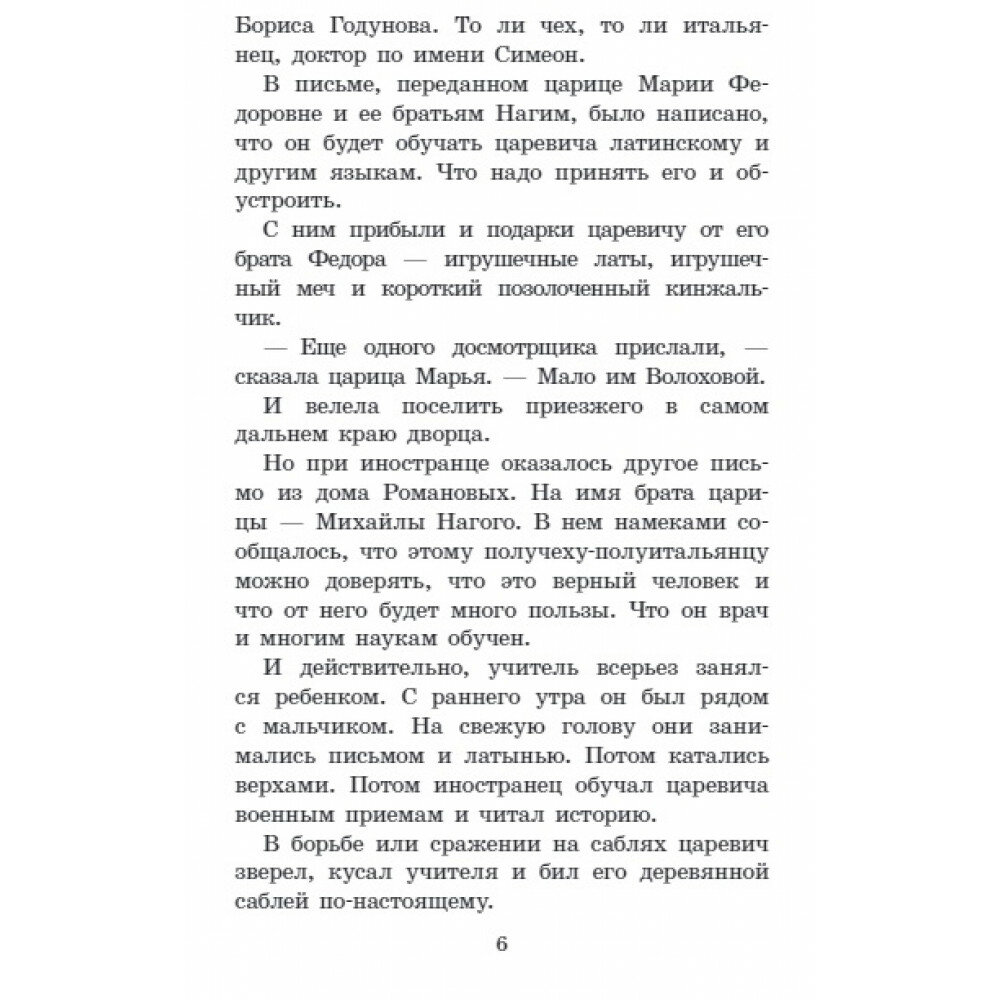 Бориса Годунова. То ли чех, то ли итальянец, доктор по имени Симеон.

В письме, переданном царице Марии Федоровне и ее братьям Нагим, было написано, что он будет обучать царевича латинскому и другим языкам. Что надо принять его и обустроить.

С ним прибыли и подарки царевичу от его брата Федора — игрушечные латы, игрушечный меч и короткий позолоченный кинжальчик.

— Еще одного досмотрщика прислали, — сказала царица Марья. — Мало им Волоховой.

И велела поселить приезжего в самом дальнем краю дворца.

Но при иностранце оказалось другое письмо из дома Романовых. На имя брата царицы — Михайлы Нагого. В нем намеками сообщалось, что этому получеху-полуитальянцу можно доверять, что это верный человек и что от него будет много пользы. Что он врач и многим наукам обучен.

И действительно, учитель всерьез занялся ребенком. С раннего утра он был рядом с мальчиком. На свежую голову они занимались письмом и латынью. Потом катались верхами. Потом иностранец обучал царевича военным приемам и читал историю.

В борьбе или сражении на саблях царевич зверел, кусал учителя и бил его деревянной саблей по-настоящему.

6